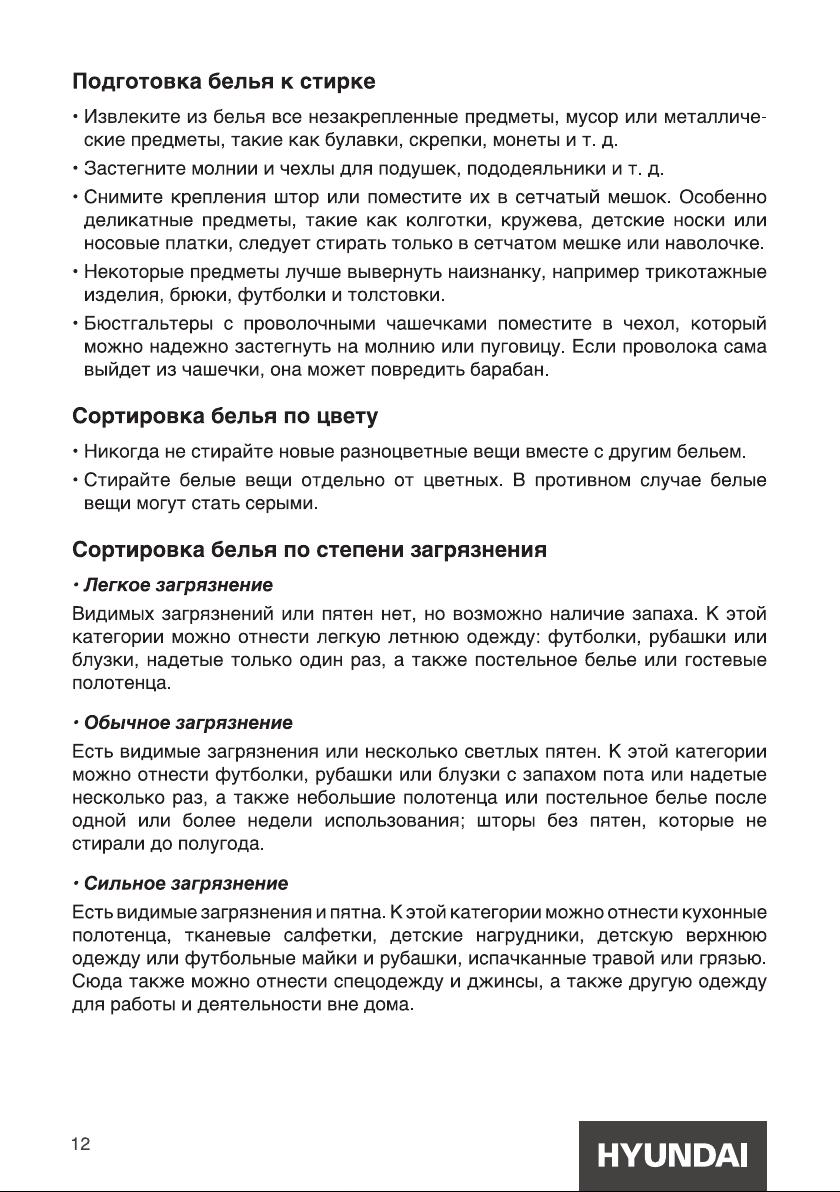 Подготовка белья к стирке

• Извлеките из белья все незакрепленные предметы, мусор или металлические предметы, такие как булавки, скрепки, монеты и т. д.

• Застегните молнии и чехлы для подушек, пододеяльники и т. д.

• Снимите крепления штор или поместите их в сетчатый мешок. Особенно деликатные предметы, такие как колготки, кружева, детские носки или носовые платки, следует стирать только в сетчатом мешке или наволочке.

• Некоторые предметы лучше вывернуть наизнанку, например трикотажные изделия, брюки, футболки и толстовки.

• Бюстгальтеры с проволочными чашечками поместите в чехол, который можно надежно застегнуть на молнию или пуговицу. Если проволока сама выйдет из чашечки, она может повредить барабан.

Сортировка белья по цвету

• Никогда не стирайте новые разноцветные вещи вместе с другим бельем.

• Стирайте белые вещи отдельно от цветных. В противном случае белые вещи могут стать серыми.

Сортировка белья по степени загрязнения

• Легкое загрязнение

Видимых загрязнений или пятен нет, но возможно наличие запаха. К этой категории можно отнести легкую летнюю одежду: футболки, рубашки или блузки, надетые только один раз, а также постельное белье или гостевые полотенца.

• Обычное загрязнение

Есть видимые загрязнения или несколько светлых пятен. К этой категории можно отнести футболки, рубашки или блузки с запахом пота или надетые несколько раз, а также небольшие полотенца или постельное белье после одной или более недели использования; шторы без пятен, которые не стирали до полугода.

• Сильное загрязнение

Есть видимые загрязнения и пятна. К этой категории можно отнести кухонные полотенца, тканевые салфетки, детские нагрудники, детскую верхнюю одежду или футбольные майки и рубашки, испачканные травой или грязью. Сюда также можно отнести спецодежду и джинсы, а также другую одежду для работы и деятельности вне дома.

12

HYUNDAI